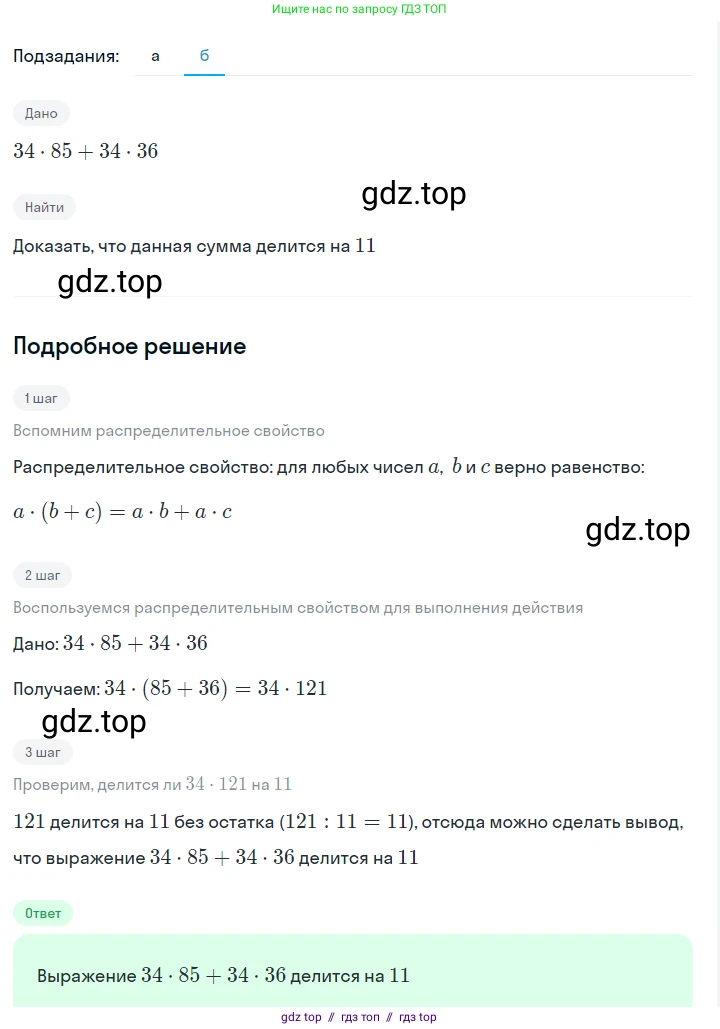 Ищите нас по запросу ГДЗ ТОП

Подзадания: а б

Дано

$34 \cdot 85 + 34 \cdot 36$

gdz.top

Найти

Доказать, что данная сумма делится на $11$

gdz.top

Подробное решение

1 шаг

Вспомним распределительное свойство

Распределительное свойство: для любых чисел $a$, $b$ и $c$ верно равенство:

$a \cdot (b + c) = a \cdot b + a \cdot c$

gdz.top

2 шаг

Воспользуемся распределительным свойством для выполнения действия

Дано: $34 \cdot 85 + 34 \cdot 36$

Получаем: $34 \cdot (85 + 36) = 34 \cdot 121$

gdz.top

3 шаг

Проверим, делится ли $34 \cdot 121$ на $11$

$121$ делится на $11$ без остатка ($121 : 11 = 11$), отсюда можно сделать вывод, что выражение $34 \cdot 85 + 34 \cdot 36$ делится на $11$

Ответ

Выражение $34 \cdot 85 + 34 \cdot 36$ делится на $11$

gdz top // гдз топ // гдз top